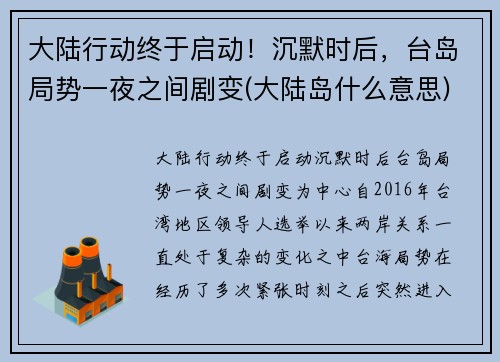 大陆行动终于启动！沉默时后，台岛局势一夜之间剧变(大陆岛什么意思)

大陆行动终于启动沉默时后台岛局势一夜之间剧变为中心自2016年台湾地区领导人选举以来两岸关系一直处于复杂的变化之中台海局势在经历了多次紧张时刻之后突然进入